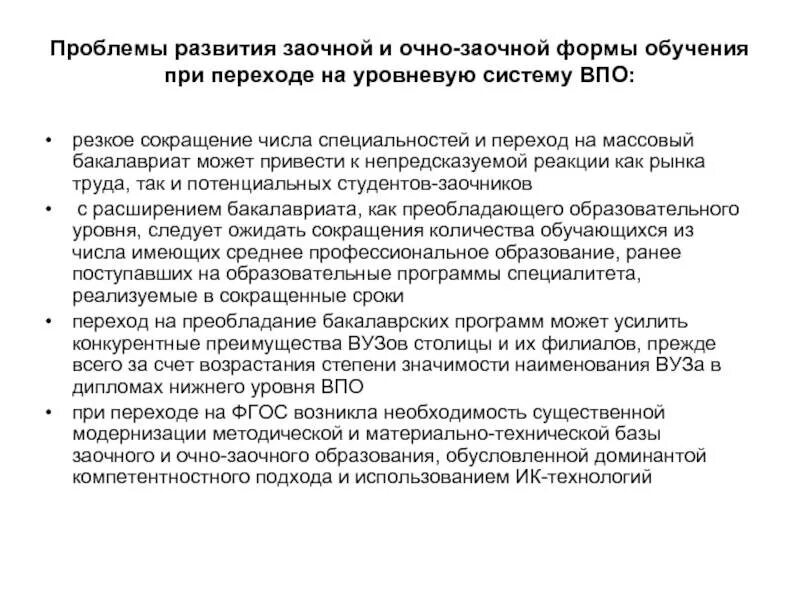 Проблемы развития заочной и очно-заочной формы обучения при переходе на уровневую систему ВПО:

• резкое сокращение числа специальностей и переход на массовый бакалавриат может привести к непредсказуемой реакции как рынка труда, так и потенциальных студентов-заочников
• с расширением бакалавриата, как преобладающего образовательного уровня, следует ожидать сокращения количества обучающихся из числа имеющих среднее профессиональное образование, ранее поступавших на образовательные программы специалитета, реализуемые в сокращенные сроки
• переход на преобладание бакалаврских программ может усилить конкурентные преимущества ВУЗов столицы и их филиалов, прежде всего за счет возрастания степени значимости наименования ВУЗа в дипломах нижнего уровня ВПО
• при переходе на ФГОС возникла необходимость существенной модернизации методической и материально-технической базы заочного и очно-заочного образования, обусловленной доминантой компетентностного подхода и использованием ИК-технологий